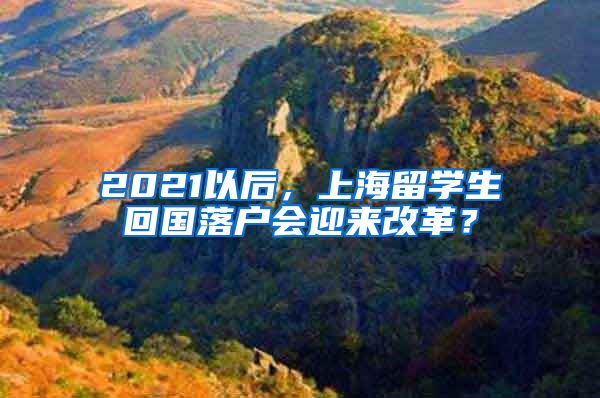 2021以后，上海留学生回国落户会迎来改革？